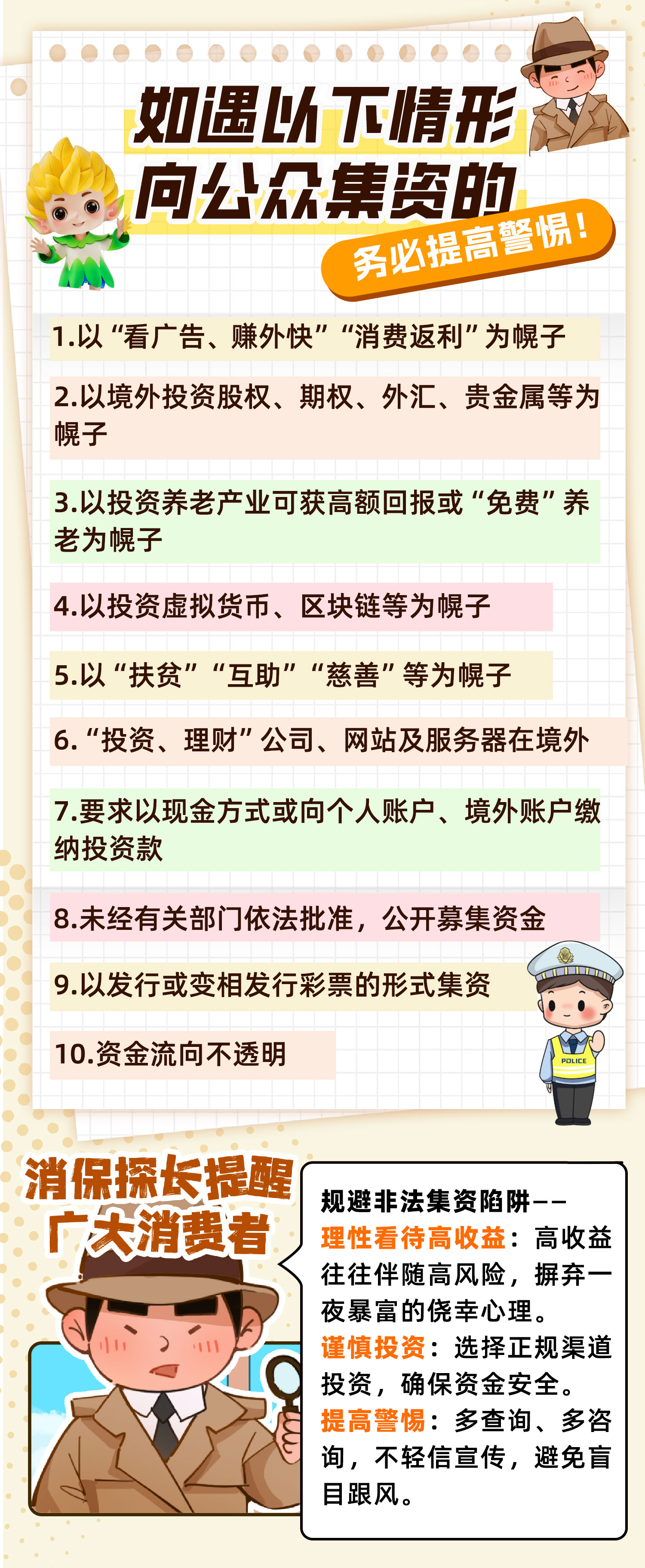 如遇以下情形
向公众集资的
务必提高警惕！

1.以“看广告、赚外快”“消费返利”为幌子

2.以境外投资股权、期权、外汇、贵金属等为幌子

3.以投资养老产业可获高额回报或“免费”养老为幌子

4.以投资虚拟货币、区块链等为幌子

5.以“扶贫”“互助”“慈善”等为幌子

6.“投资、理财”公司、网站及服务器在境外

7.要求以现金方式或向个人账户、境外账户缴纳投资款

8.未经有关部门依法批准，公开募集资金

9.以发行或变相发行彩票的形式集资

10.资金流向不透明

POLICE

消保探长提醒
广大消费者

规避非法集资陷阱——
理性看待高收益：高收益往往伴随高风险，摒弃一夜暴富的侥幸心理。
谨慎投资：选择正规渠道投资，确保资金安全。
提高警惕：多查询、多咨询，不轻信宣传，避免盲目跟风。